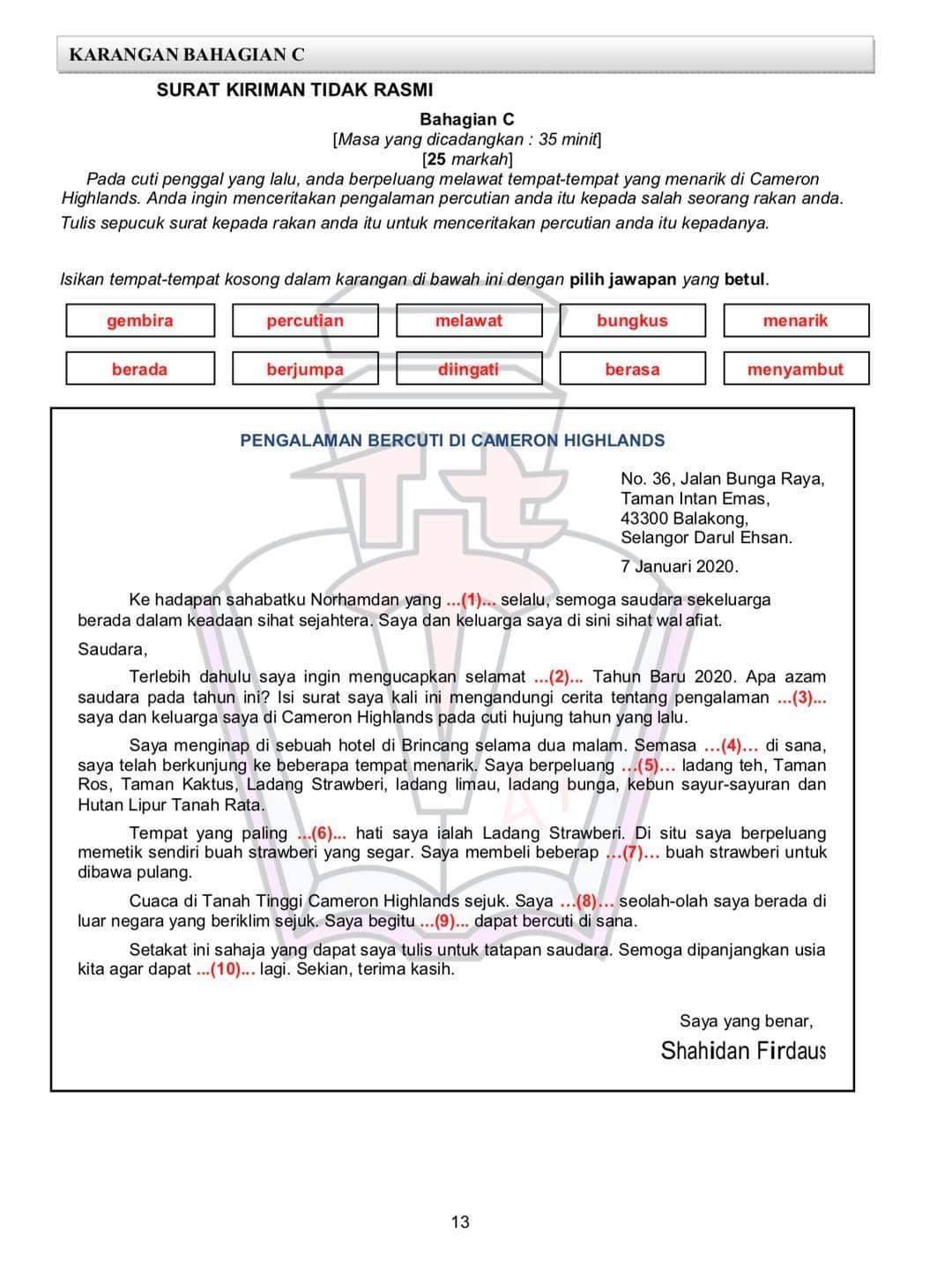 KARANGAN BAHAGIAN C

SURAT KIRIMAN TIDAK RASMI

Bahagian C
[Masa yang dicadangkan : 35 minit]
[25 markah]

Pada cuti penggal yang lalu, anda berpeluang melawat tempat-tempat yang menarik di Cameron Highlands. Anda ingin menceritakan pengalaman percutian anda itu kepada salah seorang rakan anda. Tulis sepucuk surat kepada rakan anda itu untuk menceritakan percutian anda itu kepadanya.

Isikan tempat-tempat kosong dalam karangan di bawah ini dengan pilih jawapan yang betul.

| gembira | percutian | melawat | bungkus | menarik |
|---|---|---|---|---|
| berada | berjumpa | diingati | berasa | menyambut |

PENGALAMAN BERCUTI DI CAMERON HIGHLANDS

No. 36, Jalan Bunga Raya,
Taman Intan Emas,
43300 Balakong,
Selangor Darul Ehsan.

7 Januari 2020.

Ke hadapan sahabatku Norhamdan yang ...(1)... selalu, semoga saudara sekeluarga berada dalam keadaan sihat sejahtera. Saya dan keluarga saya di sini sihat wal afiat.

Saudara,

Terlebih dahulu saya ingin mengucapkan selamat ...(2)... Tahun Baru 2020. Apa azam saudara pada tahun ini? Isi surat saya kali ini mengandungi cerita tentang pengalaman ...(3)... saya dan keluarga saya di Cameron Highlands pada cuti hujung tahun yang lalu.

Saya menginap di sebuah hotel di Brincang selama dua malam. Semasa …(4)… di sana, saya telah berkunjung ke beberapa tempat menarik. Saya berpeluang …(5)… ladang teh, Taman Ros, Taman Kaktus, Ladang Strawberi, ladang limau, ladang bunga, kebun sayur-sayuran dan Hutan Lipur Tanah Rata.

Tempat yang paling ...(6)... hati saya ialah Ladang Strawberi. Di situ saya berpeluang memetik sendiri buah strawberi yang segar. Saya membeli beberap …(7)… buah strawberi untuk dibawa pulang.

Cuaca di Tanah Tinggi Cameron Highlands sejuk. Saya …(8)… seolah-olah saya berada di luar negara yang beriklim sejuk. Saya begitu ...(9)... dapat bercuti di sana.

Setakat ini sahaja yang dapat saya tulis untuk tatapan saudara. Semoga dipanjangkan usia kita agar dapat ...(10)... lagi. Sekian, terima kasih.

Saya yang benar,
Shahidan Firdaus

13